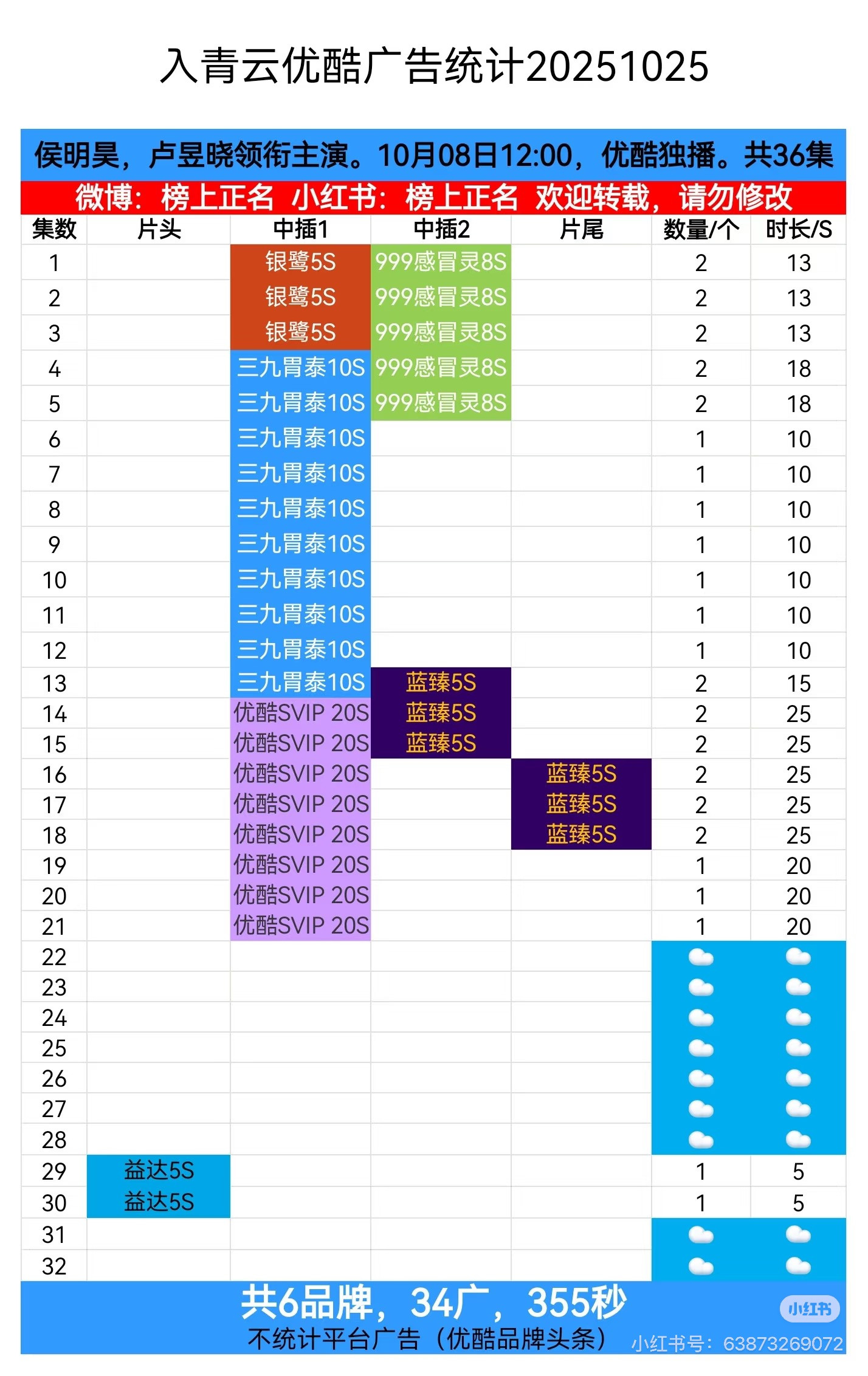 入青云优酷广告统计20251025

侯明昊，卢昱晓领衔主演。10月08日12:00，优酷独播。共36集

微博：榜上正名 小红书：榜上正名 欢迎转载，请勿修改

| 集数 | 片头 | 中插1 | 中插2 | 片尾 | 数量/个 | 时长/S |
|---|---|---|---|---|---|---|
| 1 | | 银鹭5S | 999感冒灵8S | | 2 | 13 |
| 2 | | 银鹭5S | 999感冒灵8S | | 2 | 13 |
| 3 | | 银鹭5S | 999感冒灵8S | | 2 | 13 |
| 4 | | 三九胃泰10S | 999感冒灵8S | | 2 | 18 |
| 5 | | 三九胃泰10S | 999感冒灵8S | | 2 | 18 |
| 6 | | 三九胃泰10S | | | 1 | 10 |
| 7 | | 三九胃泰10S | | | 1 | 10 |
| 8 | | 三九胃泰10S | | | 1 | 10 |
| 9 | | 三九胃泰10S | | | 1 | 10 |
| 10 | | 三九胃泰10S | | | 1 | 10 |
| 11 | | 三九胃泰10S | | | 1 | 10 |
| 12 | | 三九胃泰10S | | | 1 | 10 |
| 13 | | 三九胃泰10S | 蓝臻5S | | 2 | 15 |
| 14 | | 优酷SVIP 20S | 蓝臻5S | | 2 | 25 |
| 15 | | 优酷SVIP 20S | 蓝臻5S | | 2 | 25 |
| 16 | | 优酷SVIP 20S | | 蓝臻5S | 2 | 25 |
| 17 | | 优酷SVIP 20S | | 蓝臻5S | 2 | 25 |
| 18 | | 优酷SVIP 20S | | 蓝臻5S | 2 | 25 |
| 19 | | 优酷SVIP 20S | | | 1 | 20 |
| 20 | | 优酷SVIP 20S | | | 1 | 20 |
| 21 | | 优酷SVIP 20S | | | 1 | 20 |
| 22 | | | | | | |
| 23 | | | | | | |
| 24 | | | | | | |
| 25 | | | | | | |
| 26 | | | | | | |
| 27 | | | | | | |
| 28 | | | | | | |
| 29 | 益达5S | | | | 1 | 5 |
| 30 | 益达5S | | | | 1 | 5 |
| 31 | | | | | | |
| 32 | | | | | | |

共6品牌，34广，355秒
不统计平台广告（优酷品牌头条）

小红书
小红书号：63873269072